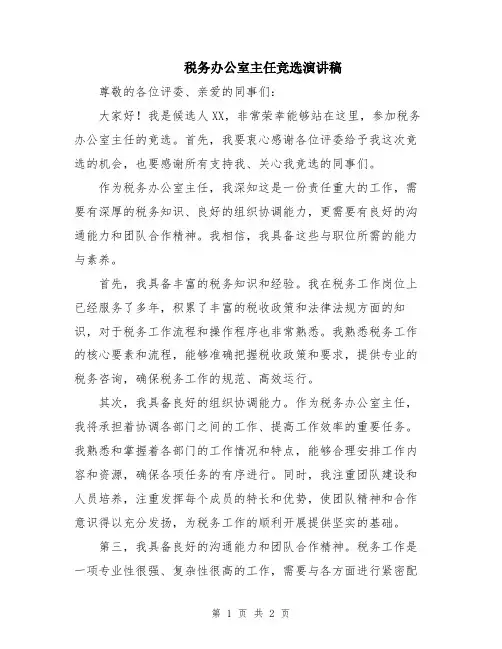 税务办公室主任竞选演讲稿

尊敬的各位评委、亲爱的同事们：

大家好！我是候选人XX，非常荣幸能够站在这里，参加税务办公室主任的竞选。首先，我要衷心感谢各位评委给予我这次竞选的机会，也要感谢所有支持我、关心我竞选的同事们。

作为税务办公室主任，我深知这是一份责任重大的工作，需要有深厚的税务知识、良好的组织协调能力，更需要有良好的沟通能力和团队合作精神。我相信，我具备这些与职位所需的能力与素养。

首先，我具备丰富的税务知识和经验。我在税务工作岗位上已经服务了多年，积累了丰富的税收政策和法律法规方面的知识，对于税务工作流程和操作程序也非常熟悉。我熟悉税务工作的核心要素和流程，能够准确把握税收政策和要求，提供专业的税务咨询，确保税务工作的规范、高效运行。

其次，我具备良好的组织协调能力。作为税务办公室主任，我将承担着协调各部门之间的工作、提高工作效率的重要任务。我熟悉和掌握着各部门的工作情况和特点，能够合理安排工作内容和资源，确保各项任务的有序进行。同时，我注重团队建设和人员培养，注重发挥每个成员的特长和优势，使团队精神和合作意识得以充分发扬，为税务工作的顺利开展提供坚实的基础。

第三，我具备良好的沟通能力和团队合作精神。税务工作是一项专业性很强、复杂性很高的工作，需要与各方面进行紧密配

第 1 页 共 2 页